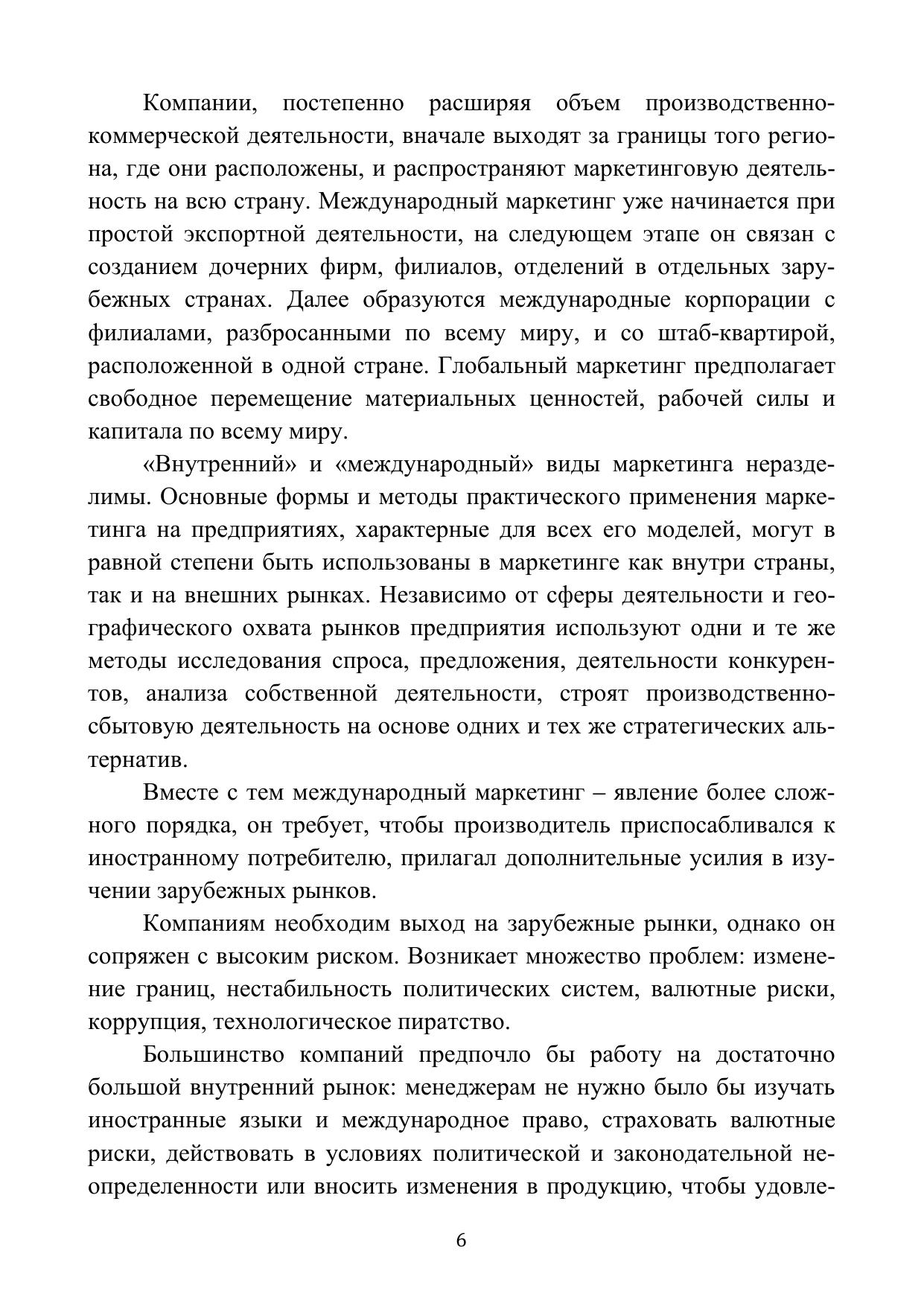 Компании, постепенно расширяя объем производственно-коммерческой деятельности, вначале выходят за границы того региона, где они расположены, и распространяют маркетинговую деятельность на всю страну. Международный маркетинг уже начинается при простой экспортной деятельности, на следующем этапе он связан с созданием дочерних фирм, филиалов, отделений в отдельных зарубежных странах. Далее образуются международные корпорации с филиалами, разбросанными по всему миру, и со штаб-квартирой, расположенной в одной стране. Глобальный маркетинг предполагает свободное перемещение материальных ценностей, рабочей силы и капитала по всему миру.

«Внутренний» и «международный» виды маркетинга неразделимы. Основные формы и методы практического применения маркетинга на предприятиях, характерные для всех его моделей, могут в равной степени быть использованы в маркетинге как внутри страны, так и на внешних рынках. Независимо от сферы деятельности и географического охвата рынков предприятия используют одни и те же методы исследования спроса, предложения, деятельности конкурентов, анализа собственной деятельности, строят производственно-сбытовую деятельность на основе одних и тех же стратегических альтернатив.

Вместе с тем международный маркетинг – явление более сложного порядка, он требует, чтобы производитель приспосабливался к иностранному потребителю, прилагал дополнительные усилия в изучении зарубежных рынков.

Компаниям необходим выход на зарубежные рынки, однако он сопряжен с высоким риском. Возникает множество проблем: изменение границ, нестабильность политических систем, валютные риски, коррупция, технологическое пиратство.

Большинство компаний предпочло бы работу на достаточно большой внутренний рынок: менеджерам не нужно было бы изучать иностранные языки и международное право, страховать валютные риски, действовать в условиях политической и законодательной неопределенности или вносить изменения в продукцию, чтобы удовле-

6